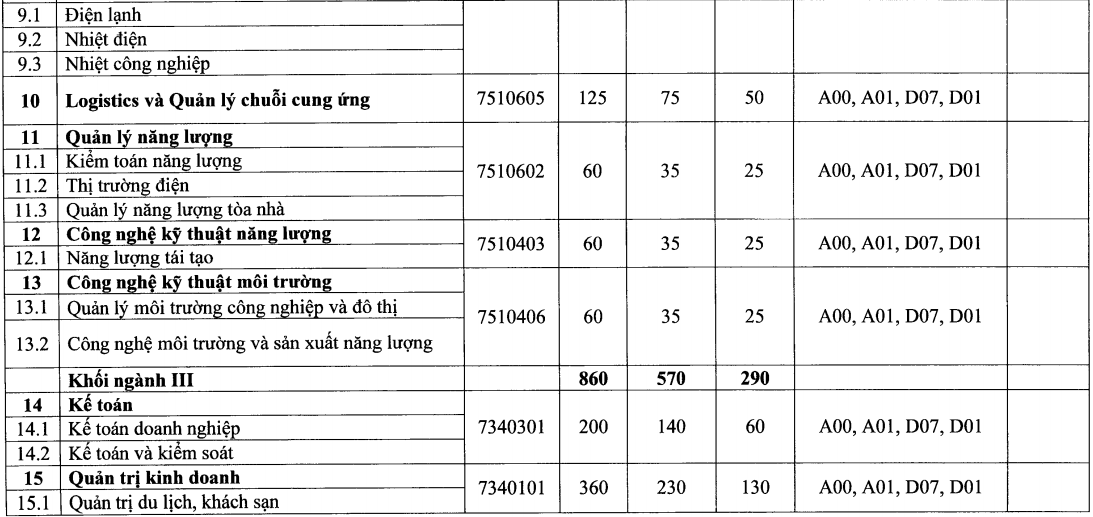 | 9.1 | Điện lạnh | | | | | | |
|---|---|---|---|---|---|---|---|
| 9.2 | Nhiệt điện | | | | | | |
| 9.3 | Nhiệt công nghiệp | | | | | | |
| 10 | Logistics và Quản lý chuỗi cung ứng | 7510605 | 125 | 75 | 50 | A00, A01, D07, D01 | |
| 11 | Quản lý năng lượng | 7510602 | 60 | 35 | 25 | A00, A01, D07, D01 | |
| 11.1 | Kiểm toán năng lượng | | | | | | |
| 11.2 | Thị trường điện | | | | | | |
| 11.3 | Quản lý năng lượng tòa nhà | | | | | | |
| 12 | Công nghệ kỹ thuật năng lượng | 7510403 | 60 | 35 | 25 | A00, A01, D07, D01 | |
| 12.1 | Năng lượng tái tạo | | | | | | |
| 13 | Công nghệ kỹ thuật môi trường | 7510406 | 60 | 35 | 25 | A00, A01, D07, D01 | |
| 13.1 | Quản lý môi trường công nghiệp và đô thị | | | | | | |
| 13.2 | Công nghệ môi trường và sản xuất năng lượng | | | | | | |
| | Khối ngành III | | 860 | 570 | 290 | | |
| 14 | Kế toán | 7340301 | 200 | 140 | 60 | A00, A01, D07, D01 | |
| 14.1 | Kế toán doanh nghiệp | | | | | | |
| 14.2 | Kế toán và kiểm soát | | | | | | |
| 15 | Quản trị kinh doanh | 7340101 | 360 | 230 | 130 | A00, A01, D07, D01 | |
| 15.1 | Quản trị du lịch, khách sạn | | | | | | |